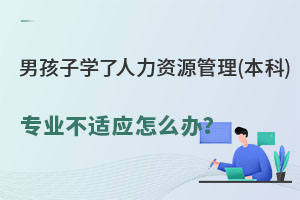 男孩子学了人力资源管理(本科)

专业不适应怎么办?